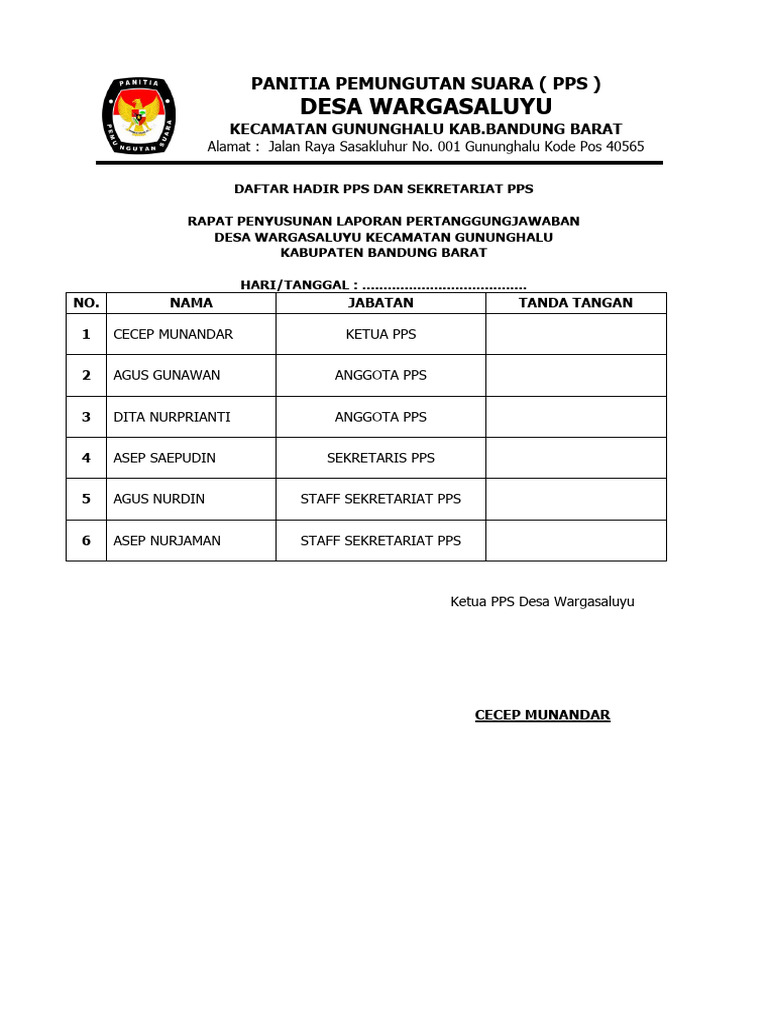 PANITIA PEMUNGUTAN SUARA

PANITIA PEMUNGUTAN SUARA ( PPS )
DESA WARGASALUYU
KECAMATAN GUNUNGHALU KAB.BANDUNG BARAT
Alamat : Jalan Raya Sasakluhur No. 001 Gununghalu Kode Pos 40565

DAFTAR HADIR PPS DAN SEKRETARIAT PPS

RAPAT PENYUSUNAN LAPORAN PERTANGGUNGJAWABAN
DESA WARGASALUYU KECAMATAN GUNUNGHALU
KABUPATEN BANDUNG BARAT

HARI/TANGGAL : ......................................

| NO. | NAMA | JABATAN | TANDA TANGAN |
|---|---|---|---|
| 1 | CECEP MUNANDAR | KETUA PPS | |
| 2 | AGUS GUNAWAN | ANGGOTA PPS | |
| 3 | DITA NURPRIANTI | ANGGOTA PPS | |
| 4 | ASEP SAEPUDIN | SEKRETARIS PPS | |
| 5 | AGUS NURDIN | STAFF SEKRETARIAT PPS | |
| 6 | ASEP NURJAMAN | STAFF SEKRETARIAT PPS | |

Ketua PPS Desa Wargasaluyu

CECEP MUNANDAR